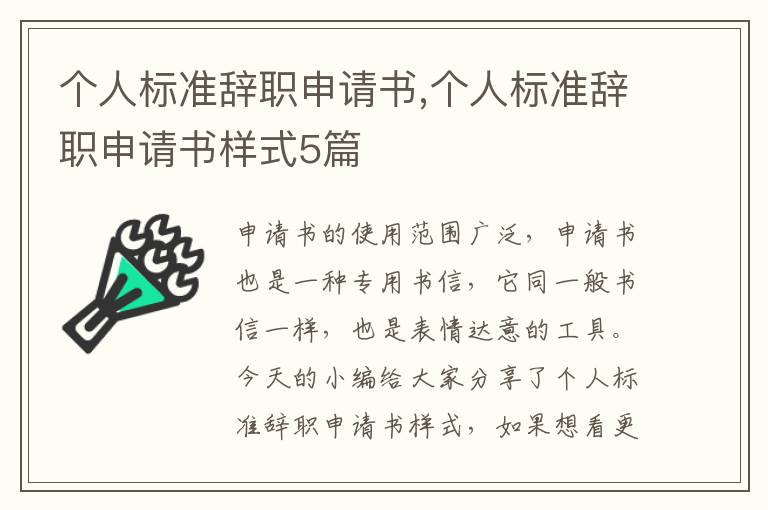 个人标准辞职申请书,个人标准辞职申请书样式5篇

申请书的使用范围广泛，申请书也是一种专用书信，它同一般书信一样，也是表情达意的工具。今天的小编给大家分享了个人标准辞职申请书样式，如果想看更